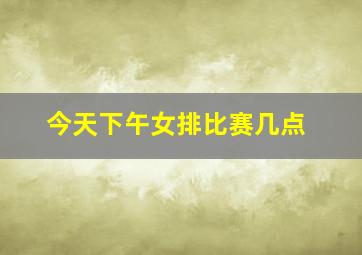 今天下午女排比赛几点